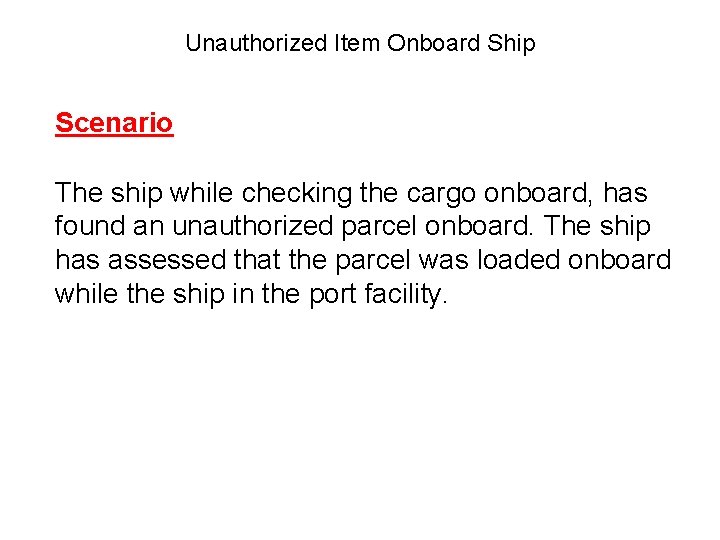 Unauthorized Item Onboard Ship

Scenario

The ship while checking the cargo onboard, has found an unauthorized parcel onboard. The ship has assessed that the parcel was loaded onboard while the ship in the port facility.